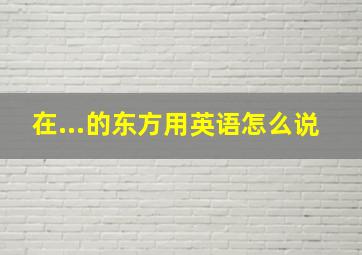 在...的东方用英语怎么说